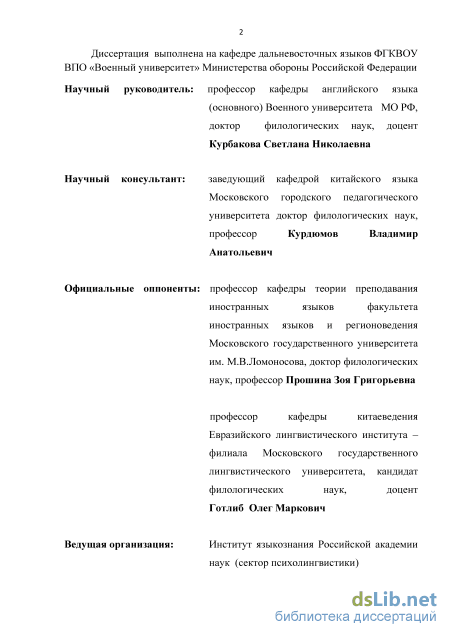 2

Диссертация выполнена на кафедре дальневосточных языков ФГКВОУ ВПО «Военный университет» Министерства обороны Российской Федерации

Научный руководитель: профессор кафедры английского языка (основного) Военного университета МО РФ, доктор филологических наук, доцент Курбакова Светлана Николаевна

Научный консультант: заведующий кафедрой китайского языка Московского городского педагогического университета доктор филологических наук, профессор Курдюмов Владимир Анатольевич

Официальные оппоненты: профессор кафедры теории преподавания иностранных языков факультета иностранных языков и регионоведения Московского государственного университета им. М.В.Ломоносова, доктор филологических наук, профессор Прошина Зоя Григорьевна

профессор кафедры китаеведения Евразийского лингвистического института – филиала Московского государственного лингвистического университета, кандидат филологических наук, доцент Готлиб Олег Маркович

Ведущая организация: Институт языкознания Российской академии наук (сектор психолингвистики)

dsLib.net
библиотека диссертаций